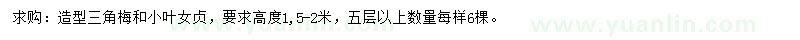 求购：造型三角梅和小叶女贞，要求高度1.5-2米，五层以上数量每样6棵。

www.yuanlin.com